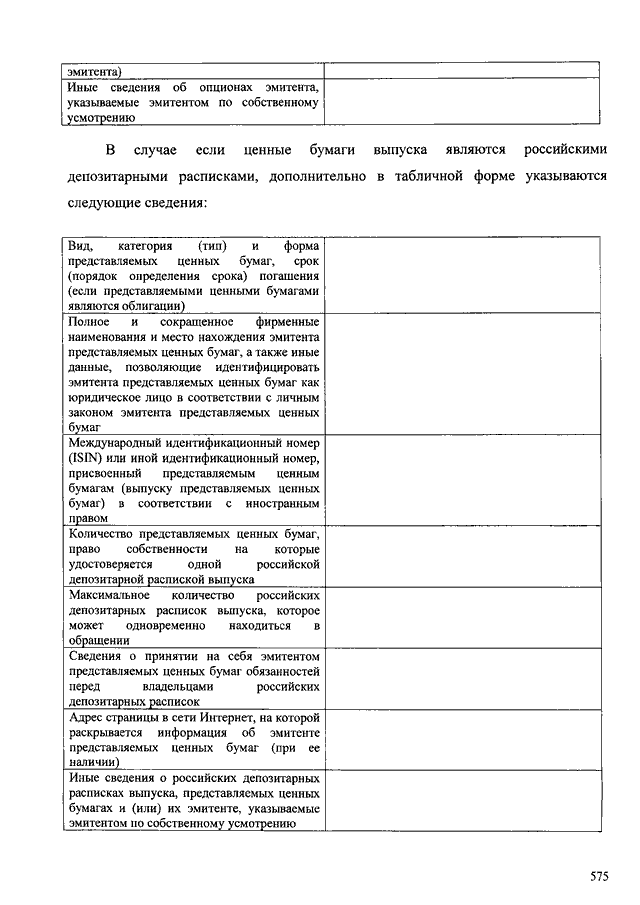 | | |
|---|---|
| эмитента) | |
| Иные сведения об опционах эмитента, указываемые эмитентом по собственному усмотрению | |

В случае если ценные бумаги выпуска являются российскими депозитарными расписками, дополнительно в табличной форме указываются следующие сведения:

| | |
|---|---|
| Вид, категория (тип) и форма представляемых ценных бумаг, срок (порядок определения срока) погашения (если представляемыми ценными бумагами являются облигации) | |
| Полное и сокращенное фирменные наименования и место нахождения эмитента представляемых ценных бумаг, а также иные данные, позволяющие идентифицировать эмитента представляемых ценных бумаг как юридическое лицо в соответствии с личным законом эмитента представляемых ценных бумаг | |
| Международный идентификационный номер (ISIN) или иной идентификационный номер, присвоенный представляемым ценным бумагам (выпуску представляемых ценных бумаг) в соответствии с иностранным правом | |
| Количество представляемых ценных бумаг, право собственности на которые удостоверяется одной российской депозитарной распиской выпуска | |
| Максимальное количество российских депозитарных расписок выпуска, которое может одновременно находиться в обращении | |
| Сведения о принятии на себя эмитентом представляемых ценных бумаг обязанностей перед владельцами российских депозитарных расписок | |
| Адрес страницы в сети Интернет, на которой раскрывается информация об эмитенте представляемых ценных бумаг (при ее наличии) | |
| Иные сведения о российских депозитарных расписках выпуска, представляемых ценных бумагах и (или) их эмитенте, указываемые эмитентом по собственному усмотрению | |

575